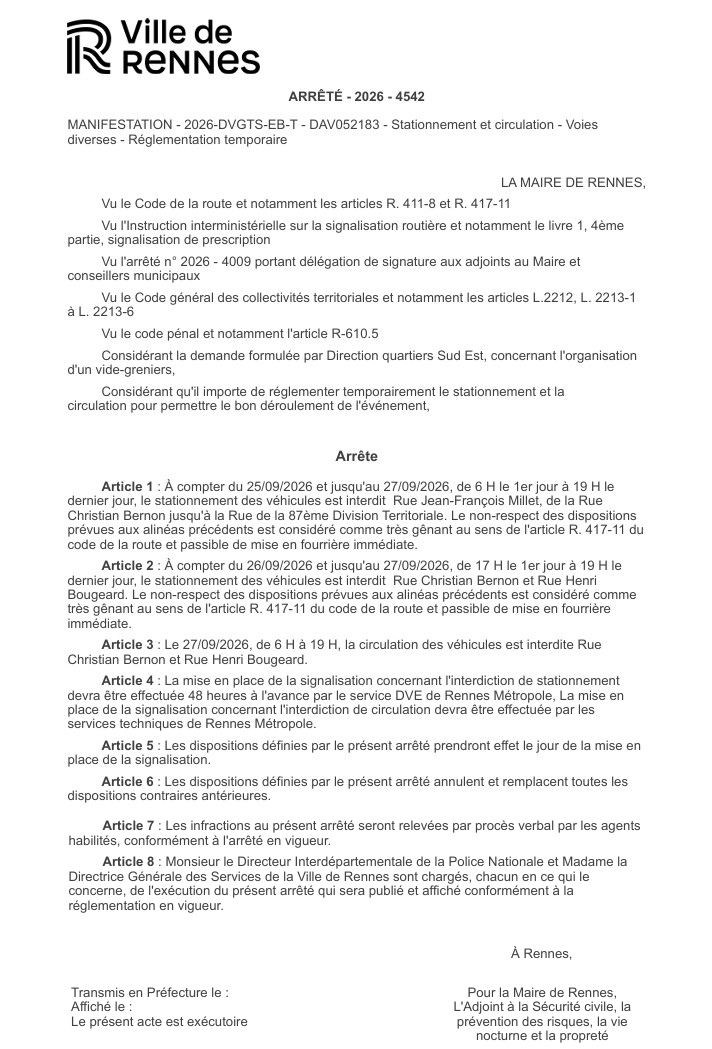 Ville de
RENNES

ARRÊTÉ - 2026 - 4542

MANIFESTATION - 2026-DVGTS-EB-T - DAV052183 - Stationnement et circulation - Voies diverses - Réglementation temporaire

LA MAIRE DE RENNES,

Vu le Code de la route et notamment les articles R. 411-8 et R. 417-11

Vu l'Instruction interministérielle sur la signalisation routière et notamment le livre 1, 4ème partie, signalisation de prescription

Vu l'arrêté n° 2026 - 4009 portant délégation de signature aux adjoints au Maire et conseillers municipaux

Vu le Code général des collectivités territoriales et notamment les articles L.2212, L. 2213-1 à L. 2213-6

Vu le code pénal et notamment l'article R-610.5

Considérant la demande formulée par Direction quartiers Sud Est, concernant l'organisation d'un vide-greniers,

Considérant qu'il importe de réglementer temporairement le stationnement et la circulation pour permettre le bon déroulement de l'événement,

Arrête

Article 1 : À compter du 25/09/2026 et jusqu'au 27/09/2026, de 6 H le 1er jour à 19 H le dernier jour, le stationnement des véhicules est interdit Rue Jean-François Millet, de la Rue Christian Bernon jusqu'à la Rue de la 87ème Division Territoriale. Le non-respect des dispositions prévues aux alinéas précédents est considéré comme très gênant au sens de l'article R. 417-11 du code de la route et passible de mise en fourrière immédiate.

Article 2 : À compter du 26/09/2026 et jusqu'au 27/09/2026, de 17 H le 1er jour à 19 H le dernier jour, le stationnement des véhicules est interdit Rue Christian Bernon et Rue Henri Bougeard. Le non-respect des dispositions prévues aux alinéas précédents est considéré comme très gênant au sens de l'article R. 417-11 du code de la route et passible de mise en fourrière immédiate.

Article 3 : Le 27/09/2026, de 6 H à 19 H, la circulation des véhicules est interdite Rue Christian Bernon et Rue Henri Bougeard.

Article 4 : La mise en place de la signalisation concernant l'interdiction de stationnement devra être effectuée 48 heures à l'avance par le service DVE de Rennes Métropole, La mise en place de la signalisation concernant l'interdiction de circulation devra être effectuée par les services techniques de Rennes Métropole.

Article 5 : Les dispositions définies par le présent arrêté prendront effet le jour de la mise en place de la signalisation.

Article 6 : Les dispositions définies par le présent arrêté annulent et remplacent toutes les dispositions contraires antérieures.

Article 7 : Les infractions au présent arrêté seront relevées par procès verbal par les agents habilités, conformément à l'arrêté en vigueur.

Article 8 : Monsieur le Directeur Interdépartementale de la Police Nationale et Madame la Directrice Générale des Services de la Ville de Rennes sont chargés, chacun en ce qui le concerne, de l'exécution du présent arrêté qui sera publié et affiché conformément à la réglementation en vigueur.

À Rennes,

Transmis en Préfecture le :
Affiché le :
Le présent acte est exécutoire

Pour la Maire de Rennes,
L'Adjoint à la Sécurité civile, la prévention des risques, la vie nocturne et la propreté